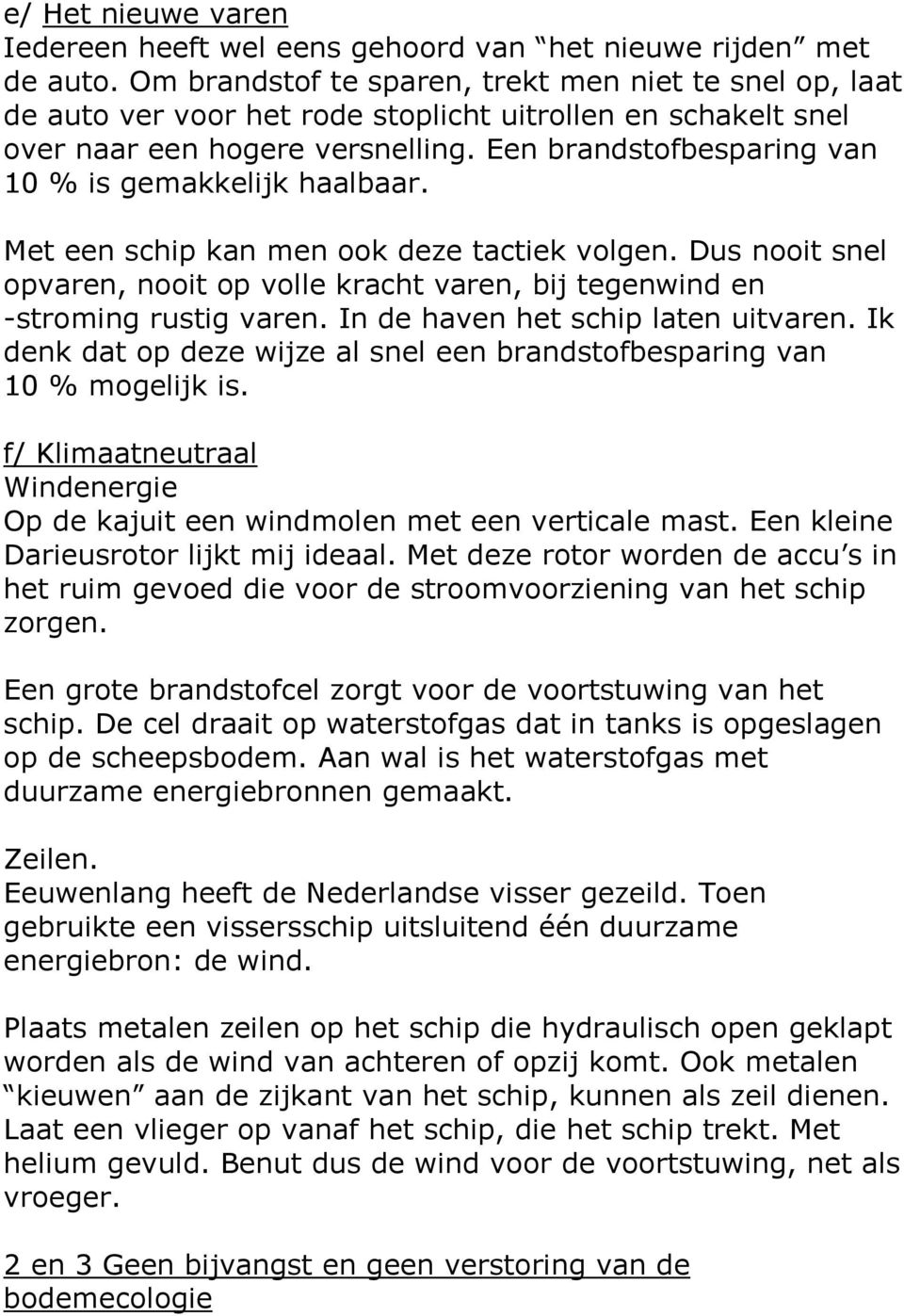 e/ Het nieuwe varen
Iedereen heeft wel eens gehoord van “het nieuwe rijden” met de auto. Om brandstof te sparen, trekt men niet te snel op, laat de auto ver voor het rode stoplicht uitrollen en schakelt snel over naar een hogere versnelling. Een brandstofbesparing van 10 % is gemakkelijk haalbaar.

Met een schip kan men ook deze tactiek volgen. Dus nooit snel opvaren, nooit op volle kracht varen, bij tegenwind en -stroming rustig varen. In de haven het schip laten uitvaren. Ik denk dat op deze wijze al snel een brandstofbesparing van 10 % mogelijk is.

f/ Klimaatneutraal
Windenergie
Op de kajuit een windmolen met een verticale mast. Een kleine Darieusrotor lijkt mij ideaal. Met deze rotor worden de accu’s in het ruim gevoed die voor de stroomvoorziening van het schip zorgen.

Een grote brandstofcel zorgt voor de voortstuwing van het schip. De cel draait op waterstofgas dat in tanks is opgeslagen op de scheepsbodem. Aan wal is het waterstofgas met duurzame energiebronnen gemaakt.

Zeilen.
Eeuwenlang heeft de Nederlandse visser gezeild. Toen gebruikte een vissersschip uitsluitend één duurzame energiebron: de wind.

Plaats metalen zeilen op het schip die hydraulisch open geklapt worden als de wind van achteren of opzij komt. Ook metalen “kieuwen” aan de zijkant van het schip, kunnen als zeil dienen. Laat een vlieger op vanaf het schip, die het schip trekt. Met helium gevuld. Benut dus de wind voor de voortstuwing, net als vroeger.

2 en 3 Geen bijvangst en geen verstoring van de bodemecologie